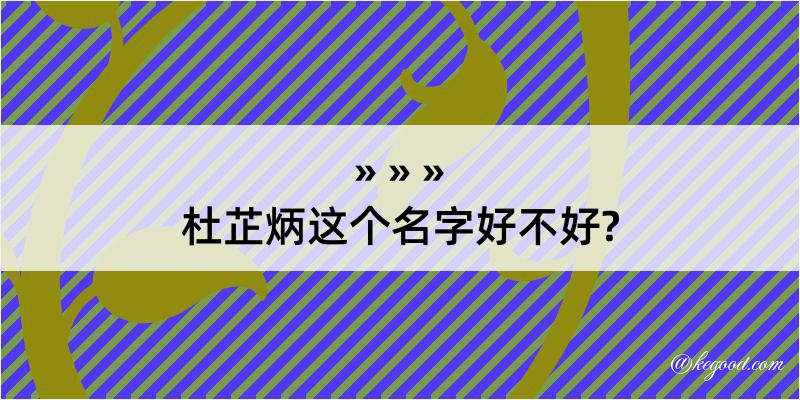 » » »
杜芷炳这个名字好不好?

@kegood.com